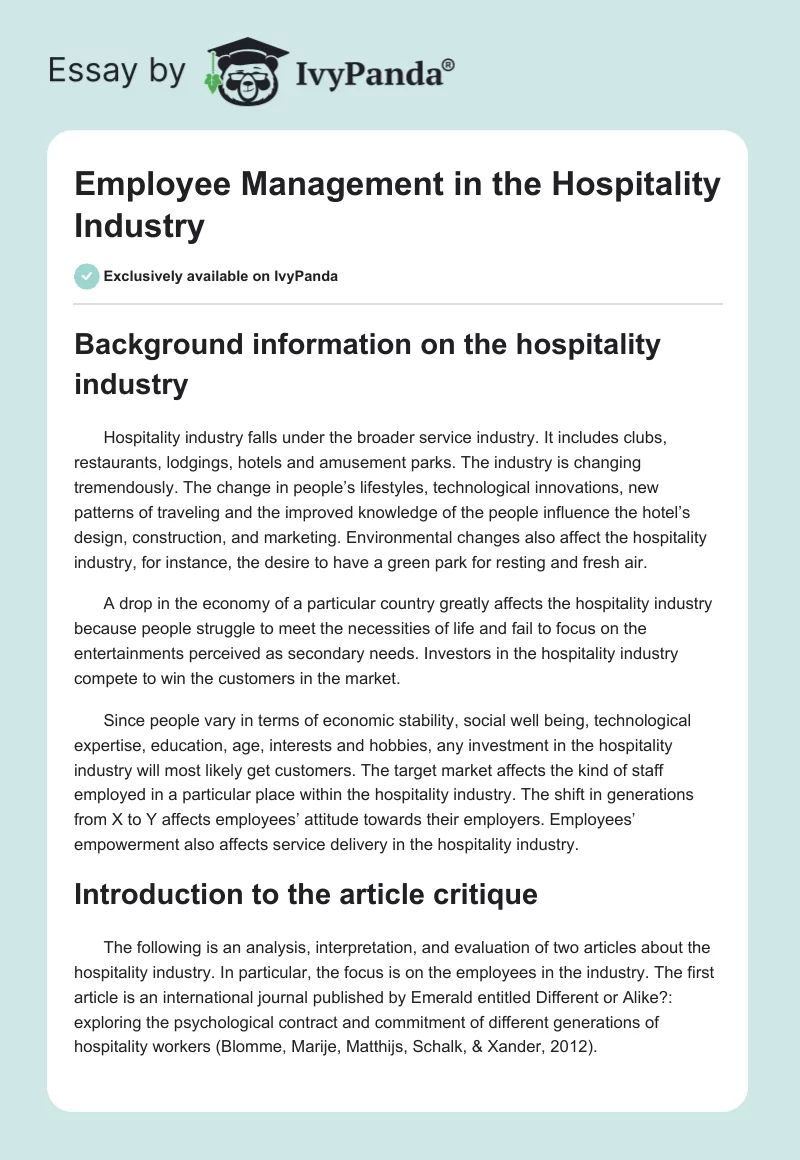 Essay by IvyPanda®

Employee Management in the Hospitality Industry

Exclusively available on IvyPanda

Background information on the hospitality industry

Hospitality industry falls under the broader service industry. It includes clubs, restaurants, lodgings, hotels and amusement parks. The industry is changing tremendously. The change in people's lifestyles, technological innovations, new patterns of traveling and the improved knowledge of the people influence the hotel's design, construction, and marketing. Environmental changes also affect the hospitality industry, for instance, the desire to have a green park for resting and fresh air.

A drop in the economy of a particular country greatly affects the hospitality industry because people struggle to meet the necessities of life and fail to focus on the entertainments perceived as secondary needs. Investors in the hospitality industry compete to win the customers in the market.

Since people vary in terms of economic stability, social well being, technological expertise, education, age, interests and hobbies, any investment in the hospitality industry will most likely get customers. The target market affects the kind of staff employed in a particular place within the hospitality industry. The shift in generations from X to Y affects employees' attitude towards their employers. Employees' empowerment also affects service delivery in the hospitality industry.

Introduction to the article critique

The following is an analysis, interpretation, and evaluation of two articles about the hospitality industry. In particular, the focus is on the employees in the industry. The first article is an international journal published by Emerald entitled Different or Alike?: exploring the psychological contract and commitment of different generations of hospitality workers (Blomme, Marije, Matthijs, Schalk, & Xander, 2012).